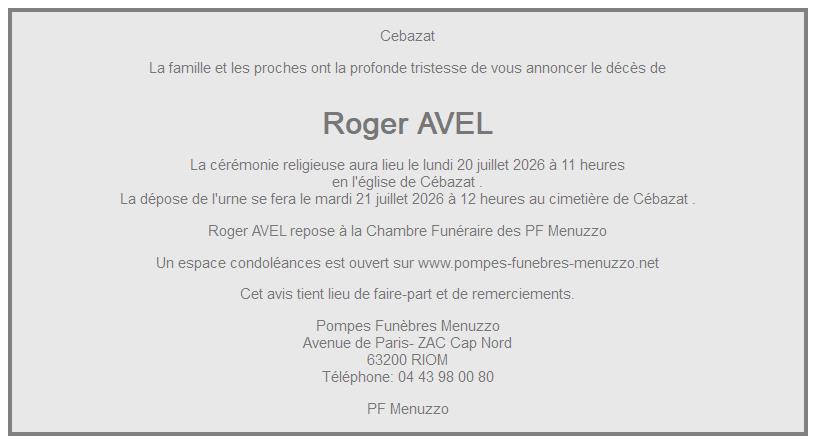 Cebazat

La famille et les proches ont la profonde tristesse de vous annoncer le décès de

Roger AVEL

La cérémonie religieuse aura lieu le lundi 20 juillet 2026 à 11 heures
en l'église de Cébazat .
La dépose de l'urne se fera le mardi 21 juillet 2026 à 12 heures au cimetière de Cébazat .

Roger AVEL repose à la Chambre Funéraire des PF Menuzzo

Un espace condoléances est ouvert sur www.pompes-funebres-menuzzo.net

Cet avis tient lieu de faire-part et de remerciements.

Pompes Funèbres Menuzzo
Avenue de Paris- ZAC Cap Nord
63200 RIOM
Téléphone: 04 43 98 00 80

PF Menuzzo